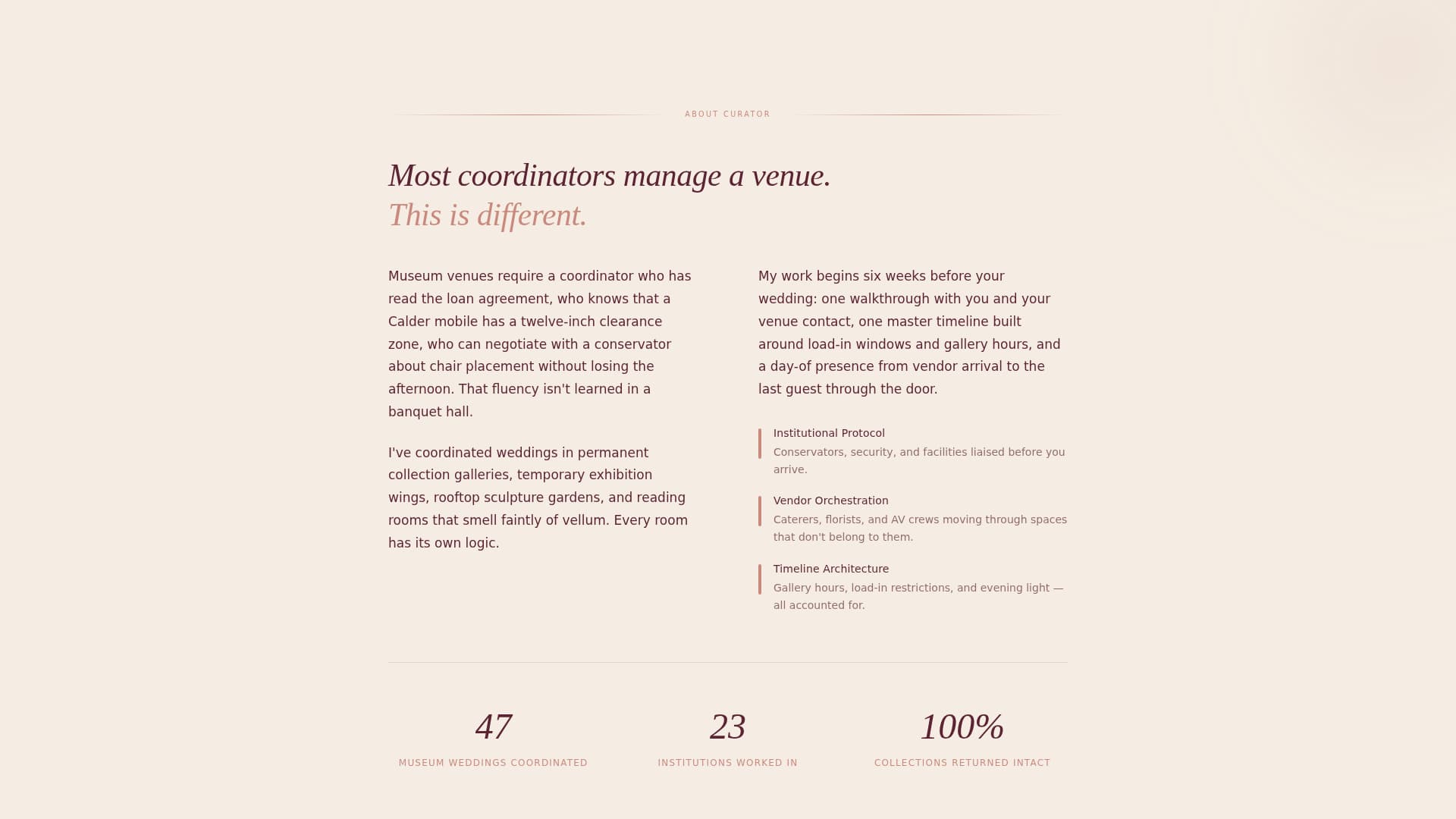 ABOUT CURATOR

Most coordinators manage a venue.
This is different.

Museum venues require a coordinator who has read the loan agreement, who knows that a Calder mobile has a twelve-inch clearance zone, who can negotiate with a conservator about chair placement without losing the afternoon. That fluency isn't learned in a banquet hall.

I've coordinated weddings in permanent collection galleries, temporary exhibition wings, rooftop sculpture gardens, and reading rooms that smell faintly of vellum. Every room has its own logic.

My work begins six weeks before your wedding: one walkthrough with you and your venue contact, one master timeline built around load-in windows and gallery hours, and a day-of presence from vendor arrival to the last guest through the door.

Institutional Protocol
Conservators, security, and facilities liaised before you arrive.

Vendor Orchestration
Caterers, florists, and AV crews moving through spaces that don't belong to them.

Timeline Architecture
Gallery hours, load-in restrictions, and evening light — all accounted for.

47
MUSEUM WEDDINGS COORDINATED

23
INSTITUTIONS WORKED IN

100%
COLLECTIONS RETURNED INTACT